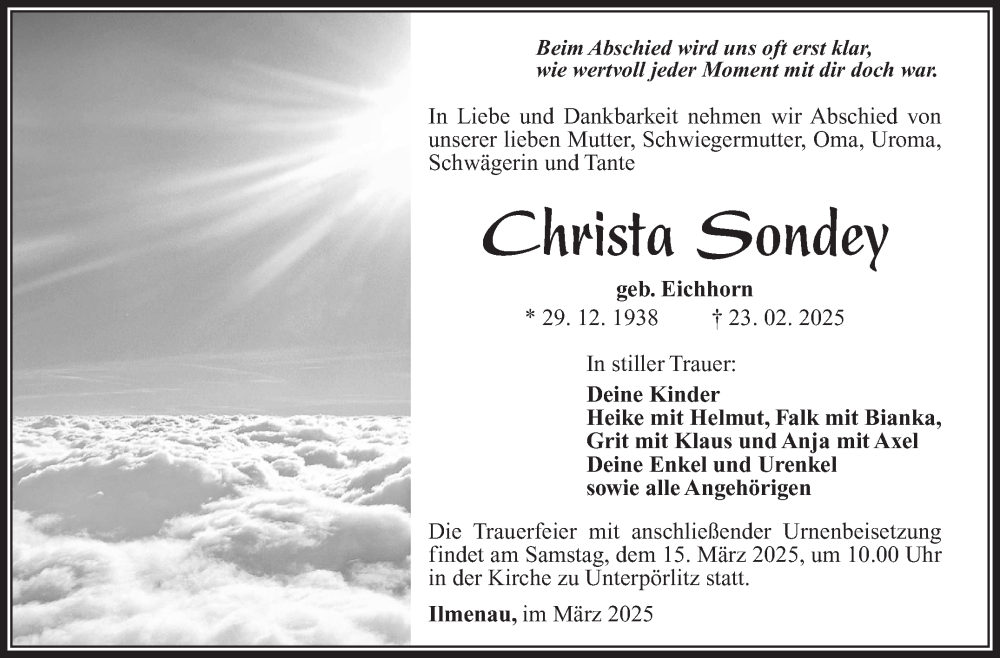 Beim Abschied wird uns oft erst klar,
wie wertvoll jeder Moment mit dir doch war.

In Liebe und Dankbarkeit nehmen wir Abschied von unserer lieben Mutter, Schwiegermutter, Oma, Uroma, Schwägerin und Tante

Christa Sondey

geb. Eichhorn
* 29. 12. 1938 † 23. 02. 2025

In stiller Trauer:

Deine Kinder
Heike mit Helmut, Falk mit Bianka,
Grit mit Klaus und Anja mit Axel
Deine Enkel und Urenkel
sowie alle Angehörigen

Die Trauerfeier mit anschließender Urnenbeisetzung findet am Samstag, dem 15. März 2025, um 10.00 Uhr in der Kirche zu Unterpörlitz statt.

Ilmenau, im März 2025